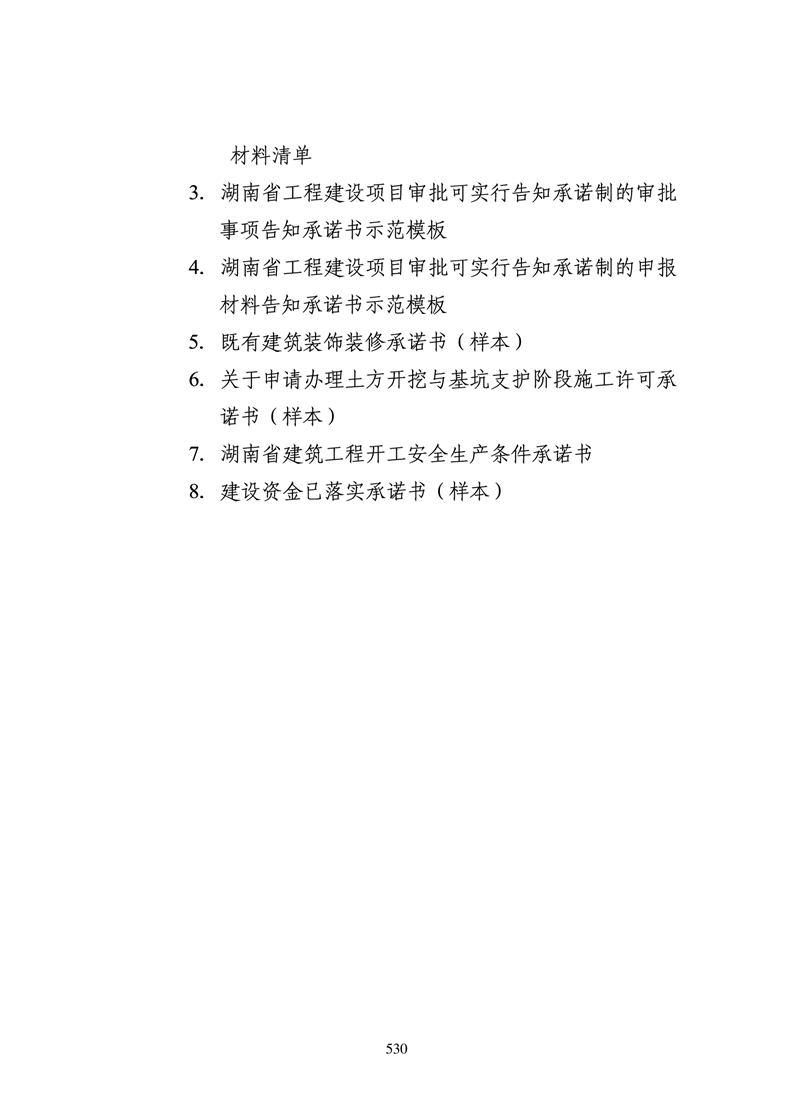 材料清单

3. 湖南省工程建设项目审批可实行告知承诺制的审批事项告知承诺书示范模板

4. 湖南省工程建设项目审批可实行告知承诺制的申报材料告知承诺书示范模板

5. 既有建筑装饰装修承诺书（样本）

6. 关于申请办理土方开挖与基坑支护阶段施工许可承诺书（样本）

7. 湖南省建筑工程开工安全生产条件承诺书

8. 建设资金已落实承诺书（样本）

530